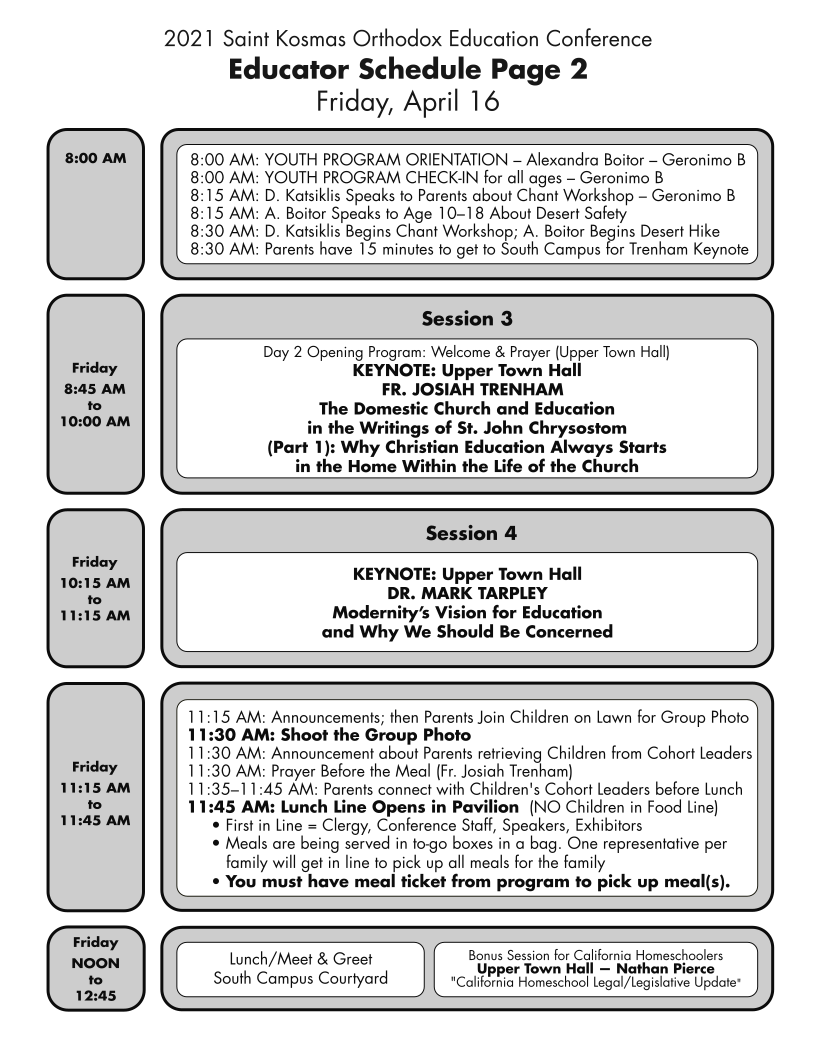 2021 Saint Kosmas Orthodox Education Conference
Educator Schedule Page 2
Friday, April 16

8:00 AM

8:00 AM: YOUTH PROGRAM ORIENTATION – Alexandra Boitor – Geronimo B
8:00 AM: YOUTH PROGRAM CHECK-IN for all ages – Geronimo B
8:15 AM: D. Katsiklis Speaks to Parents about Chant Workshop – Geronimo B
8:15 AM: A. Boitor Speaks to Age 10–18 About Desert Safety
8:30 AM: D. Katsiklis Begins Chant Workshop; A. Boitor Begins Desert Hike
8:30 AM: Parents have 15 minutes to get to South Campus for Trenham Keynote

Friday
8:45 AM
to
10:00 AM

Session 3

Day 2 Opening Program: Welcome & Prayer (Upper Town Hall)
KEYNOTE: Upper Town Hall
FR. JOSIAH TRENHAM
The Domestic Church and Education
in the Writings of St. John Chrysostom
(Part 1): Why Christian Education Always Starts
in the Home Within the Life of the Church

Friday
10:15 AM
to
11:15 AM

Session 4

KEYNOTE: Upper Town Hall
DR. MARK TARPLEY
Modernity's Vision for Education
and Why We Should Be Concerned

Friday
11:15 AM
to
11:45 AM

11:15 AM: Announcements; then Parents Join Children on Lawn for Group Photo
11:30 AM: Shoot the Group Photo
11:30 AM: Announcement about Parents retrieving Children from Cohort Leaders
11:30 AM: Prayer Before the Meal (Fr. Josiah Trenham)
11:35–11:45 AM: Parents connect with Children's Cohort Leaders before Lunch
11:45 AM: Lunch Line Opens in Pavilion (NO Children in Food Line)
• First in Line = Clergy, Conference Staff, Speakers, Exhibitors
• Meals are being served in to-go boxes in a bag. One representative per family will get in line to pick up all meals for the family
• You must have meal ticket from program to pick up meal(s).

Friday
NOON
to
12:45

Lunch/Meet & Greet
South Campus Courtyard

Bonus Session for California Homeschoolers
Upper Town Hall — Nathan Pierce
"California Homeschool Legal/Legislative Update"